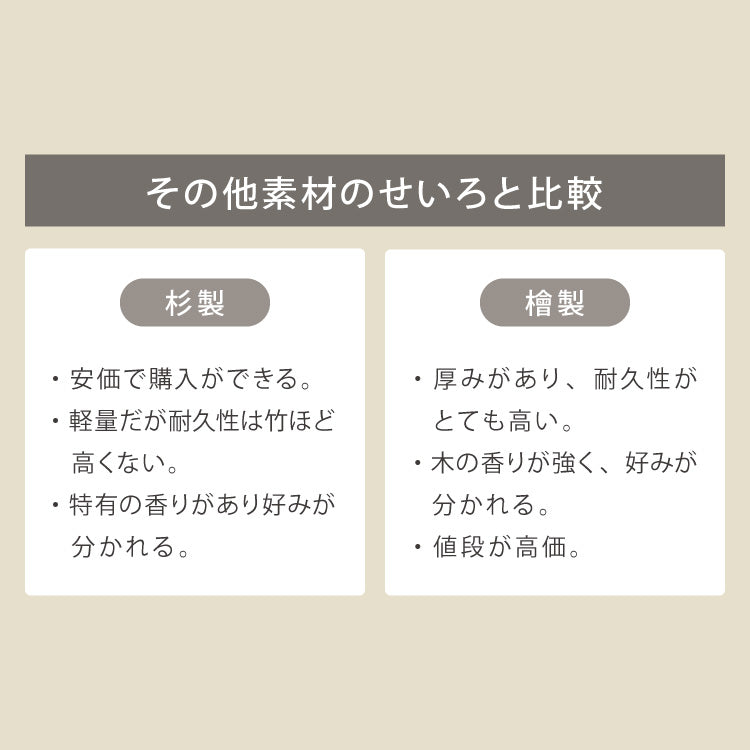 その他素材のせいろと比較

杉製

・安価で購入ができる。
・軽量だが耐久性は竹ほど高くない。
・特有の香りがあり好みが分かれる。

檜製

・厚みがあり、耐久性がとても高い。
・木の香りが強く、好みが分かれる。
・値段が高価。